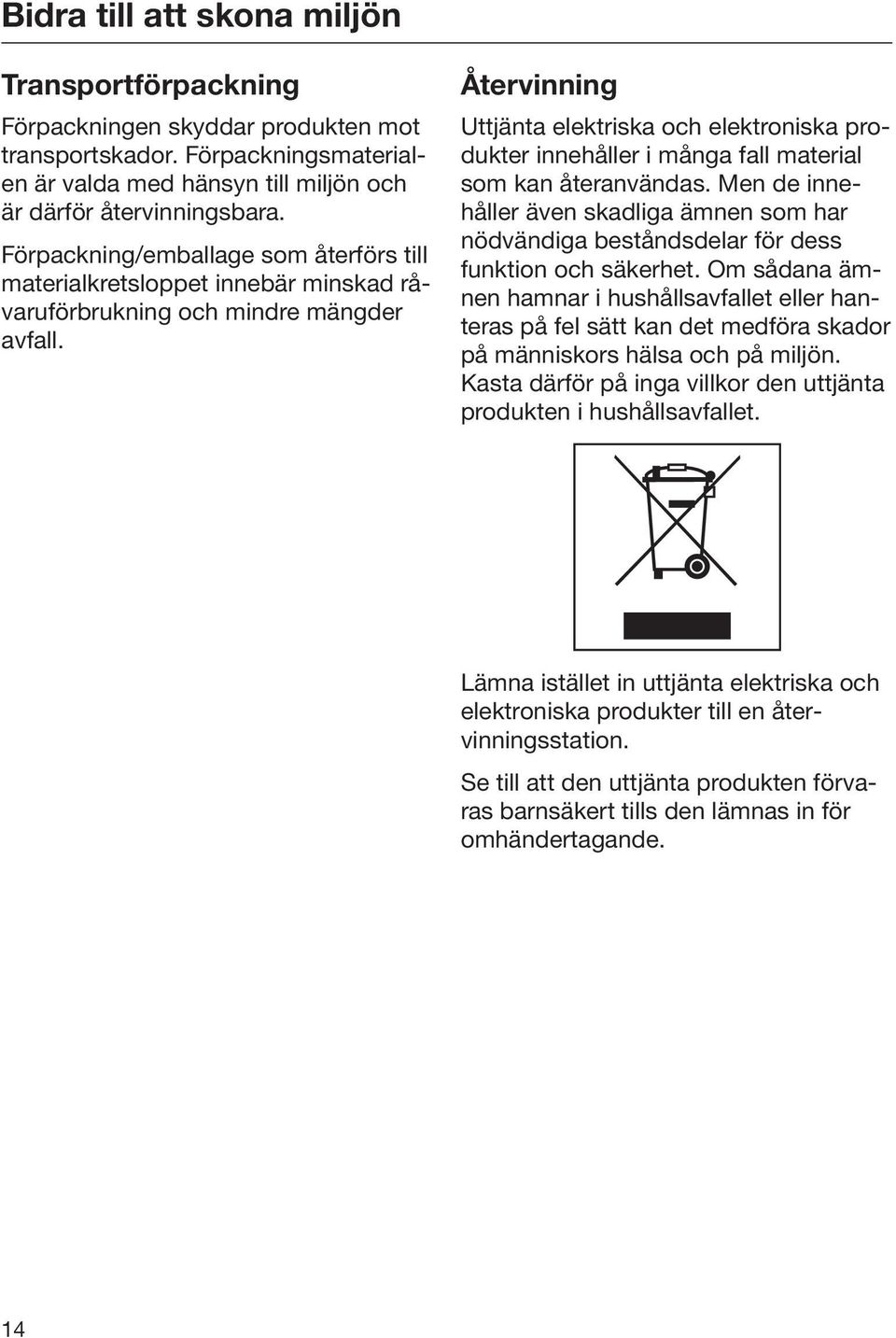 Bidra till att skona miljön

Transportförpackning

Förpackningen skyddar produkten mot transportskador. Förpackningsmaterialen är valda med hänsyn till miljön och är därför återvinningsbara.

Förpackning/emballage som återförs till materialkretsloppet innebär minskad råvaruförbrukning och mindre mängder avfall.

Återvinning

Uttjänta elektriska och elektroniska produkter innehåller i många fall material som kan återanvändas. Men de innehåller även skadliga ämnen som har nödvändiga beståndsdelar för dess funktion och säkerhet. Om sådana ämnen hamnar i hushållsavfallet eller hanteras på fel sätt kan det medföra skador på människors hälsa och på miljön. Kasta därför på inga villkor den uttjänta produkten i hushållsavfallet.

Lämna istället in uttjänta elektriska och elektroniska produkter till en återvinningsstation.

Se till att den uttjänta produkten förvaras barnsäkert tills den lämnas in för omhändertagande.

14